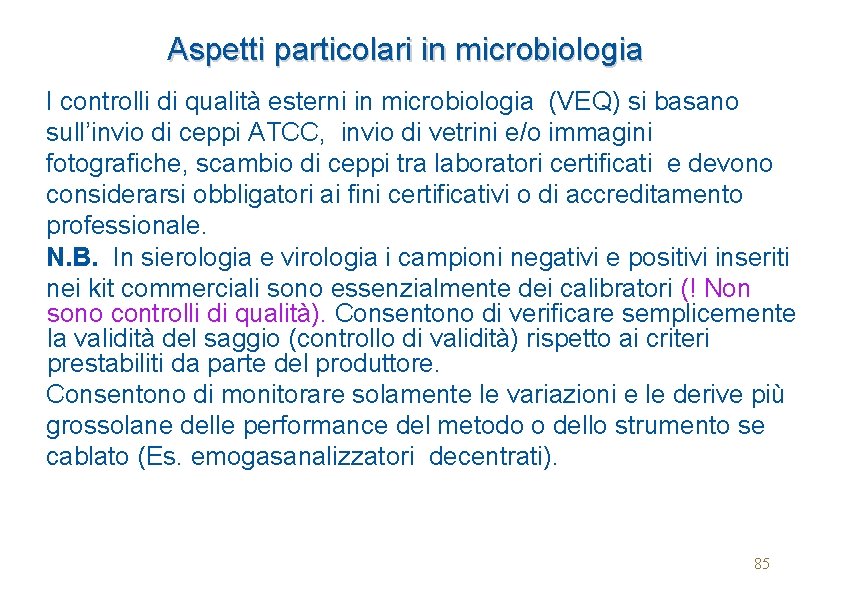 Aspetti particolari in microbiologia

I controlli di qualità esterni in microbiologia (VEQ) si basano sull’invio di ceppi ATCC, invio di vetrini e/o immagini fotografiche, scambio di ceppi tra laboratori certificati e devono considerarsi obbligatori ai fini certificativi o di accreditamento professionale.

N.B. In sierologia e virologia i campioni negativi e positivi inseriti nei kit commerciali sono essenzialmente dei calibratori (! Non sono controlli di qualità). Consentono di verificare semplicemente la validità del saggio (controllo di validità) rispetto ai criteri prestabiliti da parte del produttore.

Consentono di monitorare solamente le variazioni e le derive più grossolane delle performance del metodo o dello strumento se cablato (Es. emogasanalizzatori decentrati).

85